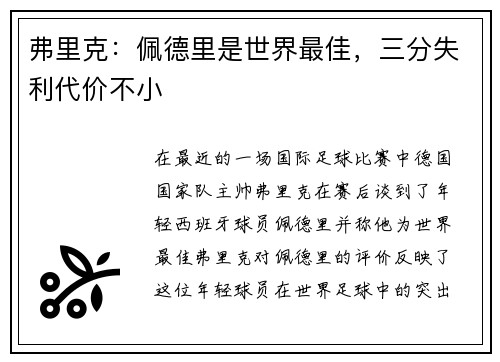 弗里克：佩德里是世界最佳，三分失利代价不小

在最近的一场国际足球比赛中德国国家队主帅弗里克在赛后谈到了年轻西班牙球员佩德里并称他为世界最佳弗里克对佩德里的评价反映了这位年轻球员在世界足球中的突出